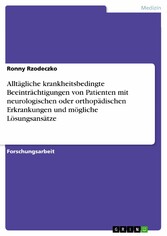 Medizin

Ronny Rzodeczko

Alltägliche krankheitsbedingte Beeinträchtigungen von Patienten mit neurologischen oder orthopädischen Erkrankungen und mögliche Lösungsansätze

Forschungsarbeit

GRIN